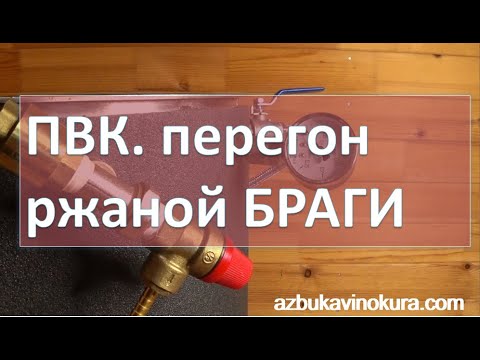 ПВК. перегон ржаной БРАГИ

azbukavinokura.com